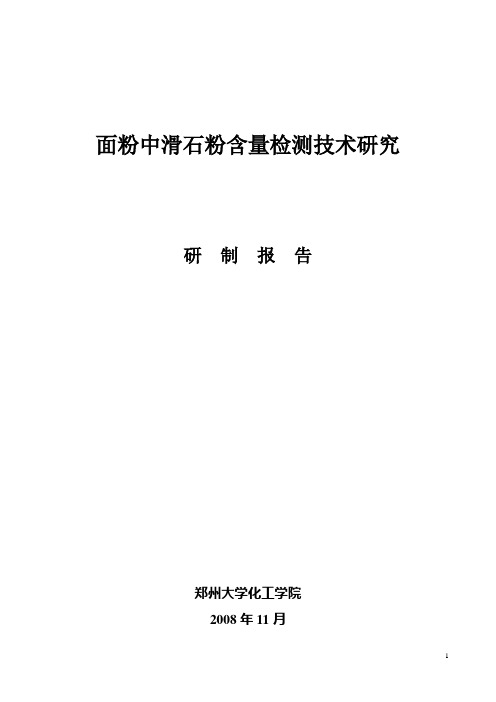 面粉中滑石粉含量检测技术研究

研 制 报 告

郑州大学化工学院

2008 年 11 月

1